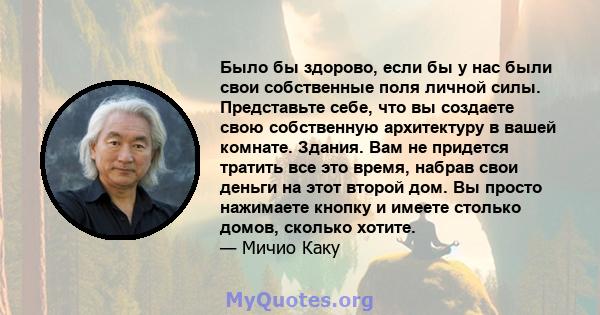 Было бы здорово, если бы у нас были свои собственные поля личной силы. Представьте себе, что вы создаете свою собственную архитектуру в вашей комнате. Здания. Вам не придется тратить все это время, набрав свои деньги на этот второй дом. Вы просто нажимаете кнопку и имеете столько домов, сколько хотите.
— Мичио Каку

MyQuotes.org